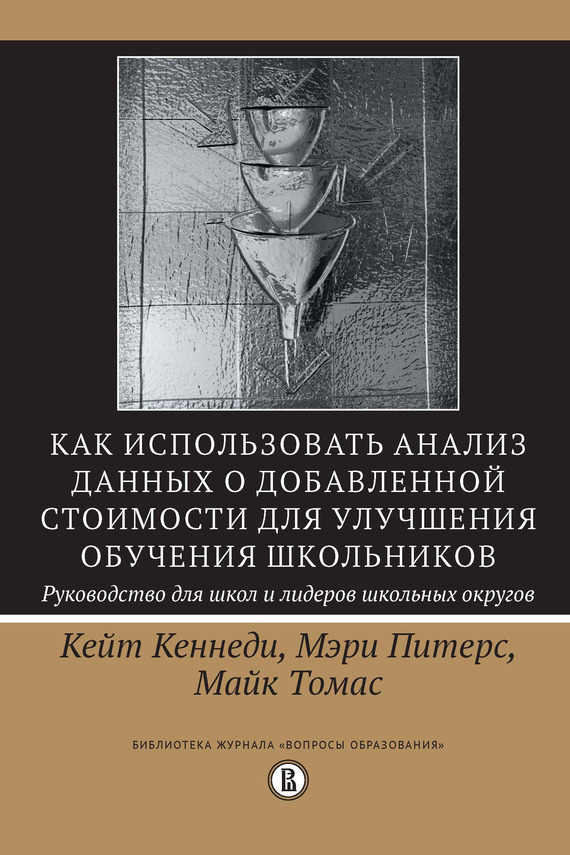 КАК ИСПОЛЬЗОВАТЬ АНАЛИЗ ДАННЫХ О ДОБАВЛЕННОЙ СТОИМОСТИ ДЛЯ УЛУЧШЕНИЯ ОБУЧЕНИЯ ШКОЛЬНИКОВ

Руководство для школ и лидеров школьных округов

Кейт Кеннеди, Мэри Питерс, Майк Томас

БИБЛИОТЕКА ЖУРНАЛА «ВОПРОСЫ ОБРАЗОВАНИЯ»